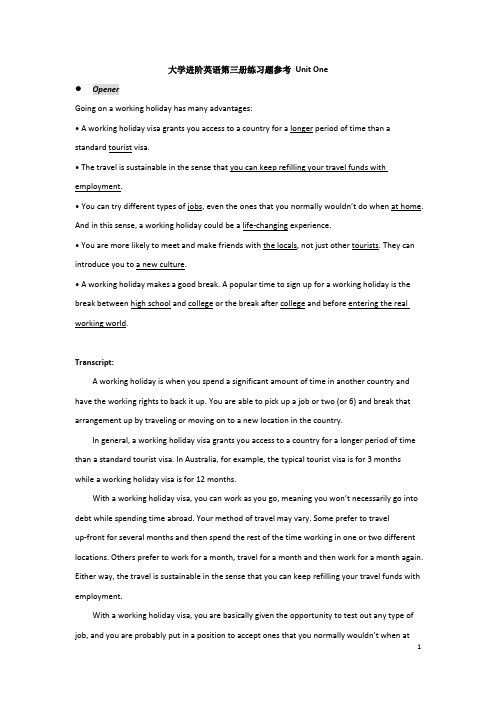 大学进阶英语第三册练习题参考 Unit One

● Opener

Going on a working holiday has many advantages:

• A working holiday visa grants you access to a country for a longer period of time than a standard tourist visa.

• The travel is sustainable in the sense that you can keep refilling your travel funds with employment.

• You can try different types of jobs, even the ones that you normally wouldn't do when at home. And in this sense, a working holiday could be a life-changing experience.

• You are more likely to meet and make friends with the locals, not just other tourists. They can introduce you to a new culture.

• A working holiday makes a good break. A popular time to sign up for a working holiday is the break between high school and college or the break after college and before entering the real working world.

Transcript:

A working holiday is when you spend a significant amount of time in another country and have the working rights to back it up. You are able to pick up a job or two (or 6) and break that arrangement up by traveling or moving on to a new location in the country.

In general, a working holiday visa grants you access to a country for a longer period of time than a standard tourist visa. In Australia, for example, the typical tourist visa is for 3 months while a working holiday visa is for 12 months.

With a working holiday visa, you can work as you go, meaning you won't necessarily go into debt while spending time abroad. Your method of travel may vary. Some prefer to travel up-front for several months and then spend the rest of the time working in one or two different locations. Others prefer to work for a month, travel for a month and then work for a month again. Either way, the travel is sustainable in the sense that you can keep refilling your travel funds with employment.

With a working holiday visa, you are basically given the opportunity to test out any type of job, and you are probably put in a position to accept ones that you normally wouldn't when at

1